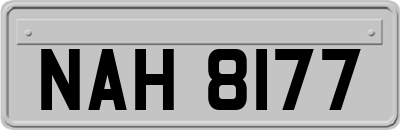 NAH 8177